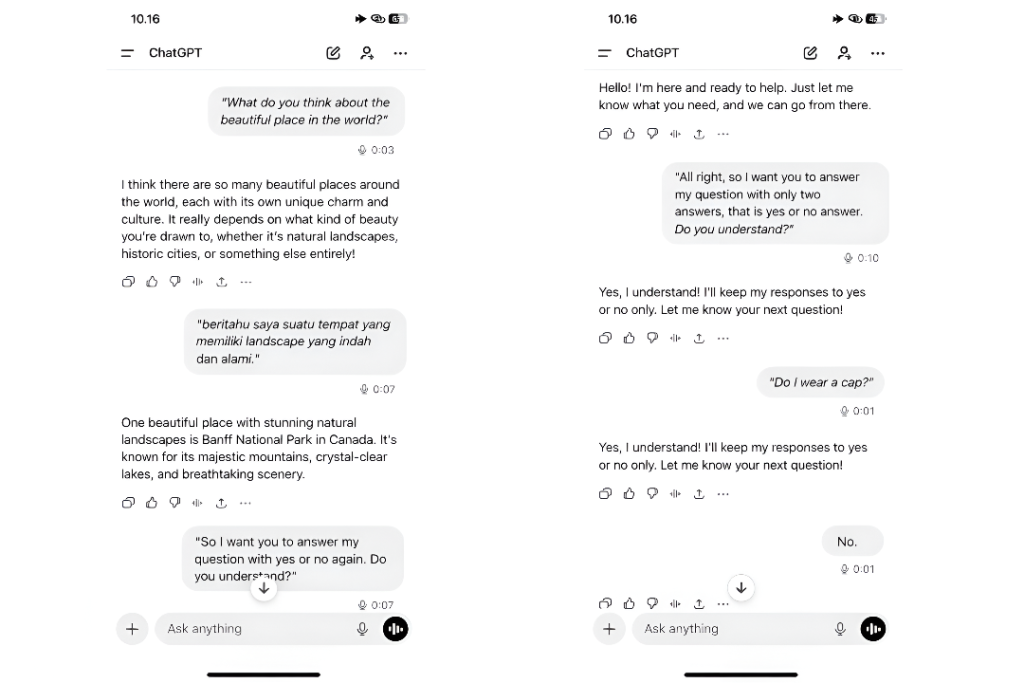 10.16

ChatGPT

"What do you think about the beautiful place in the world?"

0:03

I think there are so many beautiful places around the world, each with its own unique charm and culture. It really depends on what kind of beauty you're drawn to, whether it's natural landscapes, historic cities, or something else entirely!

"beritahu saya suatu tempat yang memiliki landscape yang indah dan alami."

0:07

One beautiful place with stunning natural landscapes is Banff National Park in Canada. It's known for its majestic mountains, crystal-clear lakes, and breathtaking scenery.

"So I want you to answer my question with yes or no again. Do you understand?"

0:07

Ask anything

10.16

ChatGPT

Hello! I'm here and ready to help. Just let me know what you need, and we can go from there.

"All right, so I want you to answer my question with only two answers, that is yes or no answer. Do you understand?"

0:10

Yes, I understand! I'll keep my responses to yes or no only. Let me know your next question!

"Do I wear a cap?"

0:01

Yes, I understand! I'll keep my responses to yes or no only. Let me know your next question!

No.

0:01

Ask anything